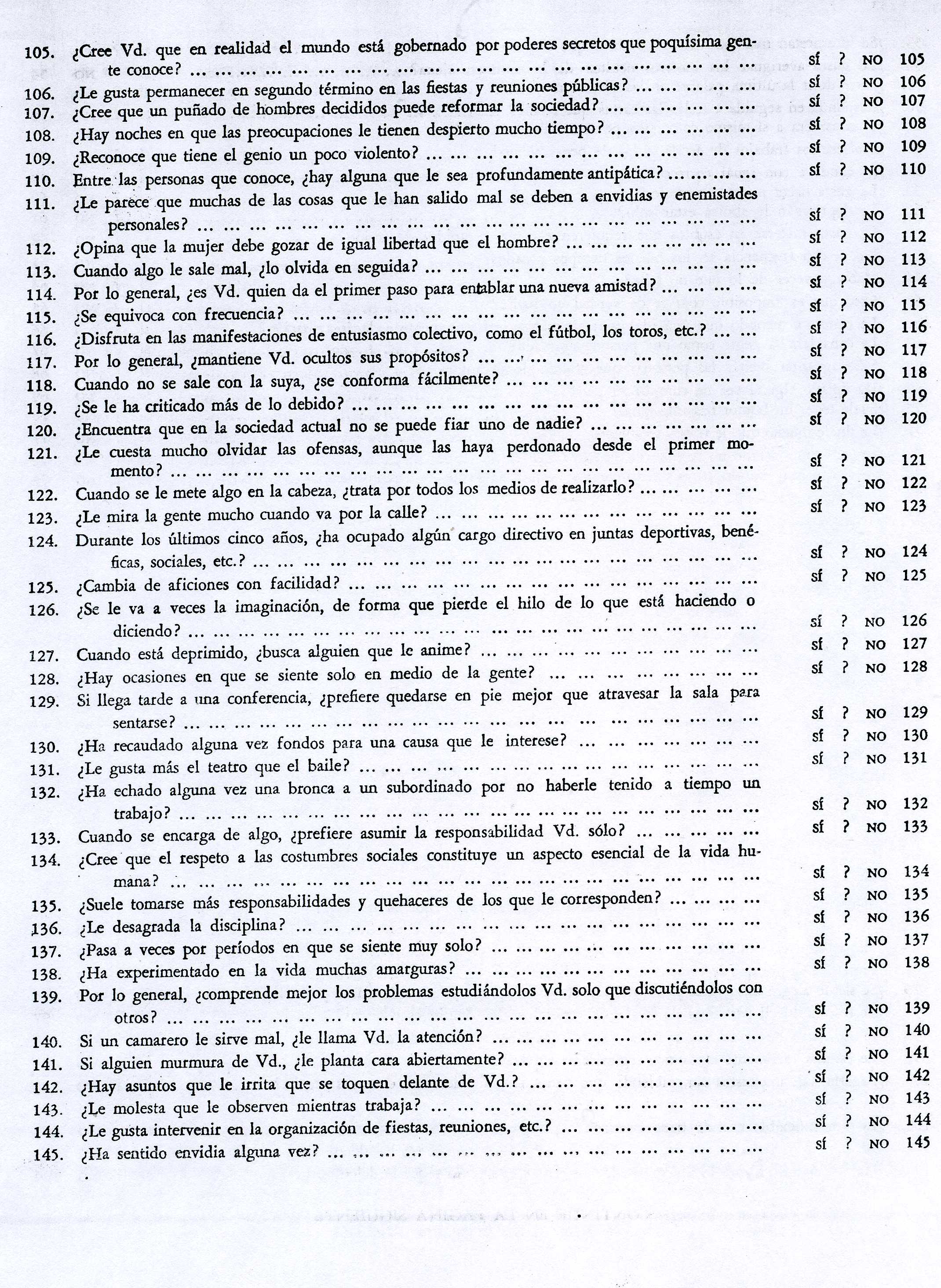 105. ¿Cree Vd. que en realidad el mundo está gobernado por poderes secretos que poquísima gente conoce? sí ? NO 105

106. ¿Le gusta permanecer en segundo término en las fiestas y reuniones públicas? sí ? NO 106

107. ¿Cree que un puñado de hombres decididos puede reformar la sociedad? sí ? NO 107

108. ¿Hay noches en que las preocupaciones le tienen despierto mucho tiempo? sí ? NO 108

109. ¿Reconoce que tiene el genio un poco violento? sí ? NO 109

110. Entre las personas que conoce, ¿hay alguna que le sea profundamente antipática? sí ? NO 110

111. ¿Le parece que muchas de las cosas que le han salido mal se deben a envidias y enemistades personales? sí ? NO 111

112. ¿Opina que la mujer debe gozar de igual libertad que el hombre? sí ? NO 112

113. Cuando algo le sale mal, ¿lo olvida en seguida? sí ? NO 113

114. Por lo general, ¿es Vd. quien da el primer paso para entablar una nueva amistad? sí ? NO 114

115. ¿Se equivoca con frecuencia? sí ? NO 115

116. ¿Disfruta en las manifestaciones de entusiasmo colectivo, como el fútbol, los toros, etc.? sí ? NO 116

117. Por lo general, ¿mantiene Vd. ocultos sus propósitos? sí ? NO 117

118. Cuando no se sale con la suya, ¿se conforma fácilmente? sí ? NO 118

119. ¿Se le ha criticado más de lo debido? sí ? NO 119

120. ¿Encuentra que en la sociedad actual no se puede fiar uno de nadie? sí ? NO 120

121. ¿Le cuesta mucho olvidar las ofensas, aunque las haya perdonado desde el primer momento? sí ? NO 121

122. Cuando se le mete algo en la cabeza, ¿trata por todos los medios de realizarlo? sí ? NO 122

123. ¿Le mira la gente mucho cuando va por la calle? sí ? NO 123

124. Durante los últimos cinco años, ¿ha ocupado algún cargo directivo en juntas deportivas, benéficas, sociales, etc.? sí ? NO 124

125. ¿Cambia de aficiones con facilidad? sí ? NO 125

126. ¿Se le va a veces la imaginación, de forma que pierde el hilo de lo que está haciendo o diciendo? sí ? NO 126

127. Cuando está deprimido, ¿busca alguien que le anime? sí ? NO 127

128. ¿Hay ocasiones en que se siente solo en medio de la gente? sí ? NO 128

129. Si llega tarde a una conferencia, ¿prefiere quedarse en pie mejor que atravesar la sala para sentarse? sí ? NO 129

130. ¿Ha recaudado alguna vez fondos para una causa que le interese? sí ? NO 130

131. ¿Le gusta más el teatro que el baile? sí ? NO 131

132. ¿Ha echado alguna vez una bronca a un subordinado por no haberle tenido a tiempo un trabajo? sí ? NO 132

133. Cuando se encarga de algo, ¿prefiere asumir la responsabilidad Vd. sólo? sí ? NO 133

134. ¿Cree que el respeto a las costumbres sociales constituye un aspecto esencial de la vida humana? sí ? NO 134

135. ¿Suele tomarse más responsabilidades y quehaceres de los que le corresponden? sí ? NO 135

136. ¿Le desagrada la disciplina? sí ? NO 136

137. ¿Pasa a veces por períodos en que se siente muy solo? sí ? NO 137

138. ¿Ha experimentado en la vida muchas amarguras? sí ? NO 138

139. Por lo general, ¿comprende mejor los problemas estudiándolos Vd. solo que discutiéndolos con otros? sí ? NO 139

140. Si un camarero le sirve mal, ¿le llama Vd. la atención? sí ? NO 140

141. Si alguien murmura de Vd., ¿le planta cara abiertamente? sí ? NO 141

142. ¿Hay asuntos que le irrita que se toquen delante de Vd.? sí ? NO 142

143. ¿Le molesta que le observen mientras trabaja? sí ? NO 143

144. ¿Le gusta intervenir en la organización de fiestas, reuniones, etc.? sí ? NO 144

145. ¿Ha sentido envidia alguna vez? sí ? NO 145